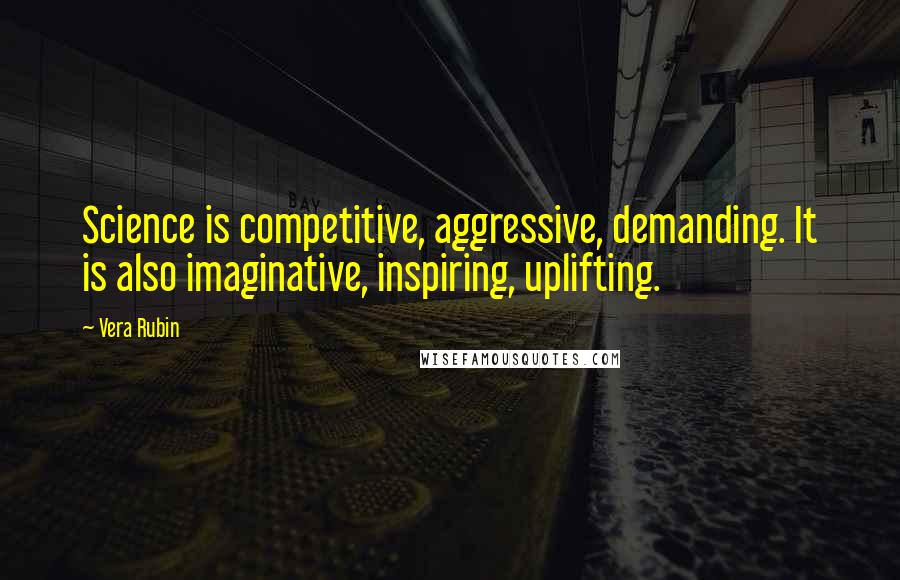 BAY

Science is competitive, aggressive, demanding. It is also imaginative, inspiring, uplifting.

~ Vera Rubin

WISEFAMOUSQUOTES.COM